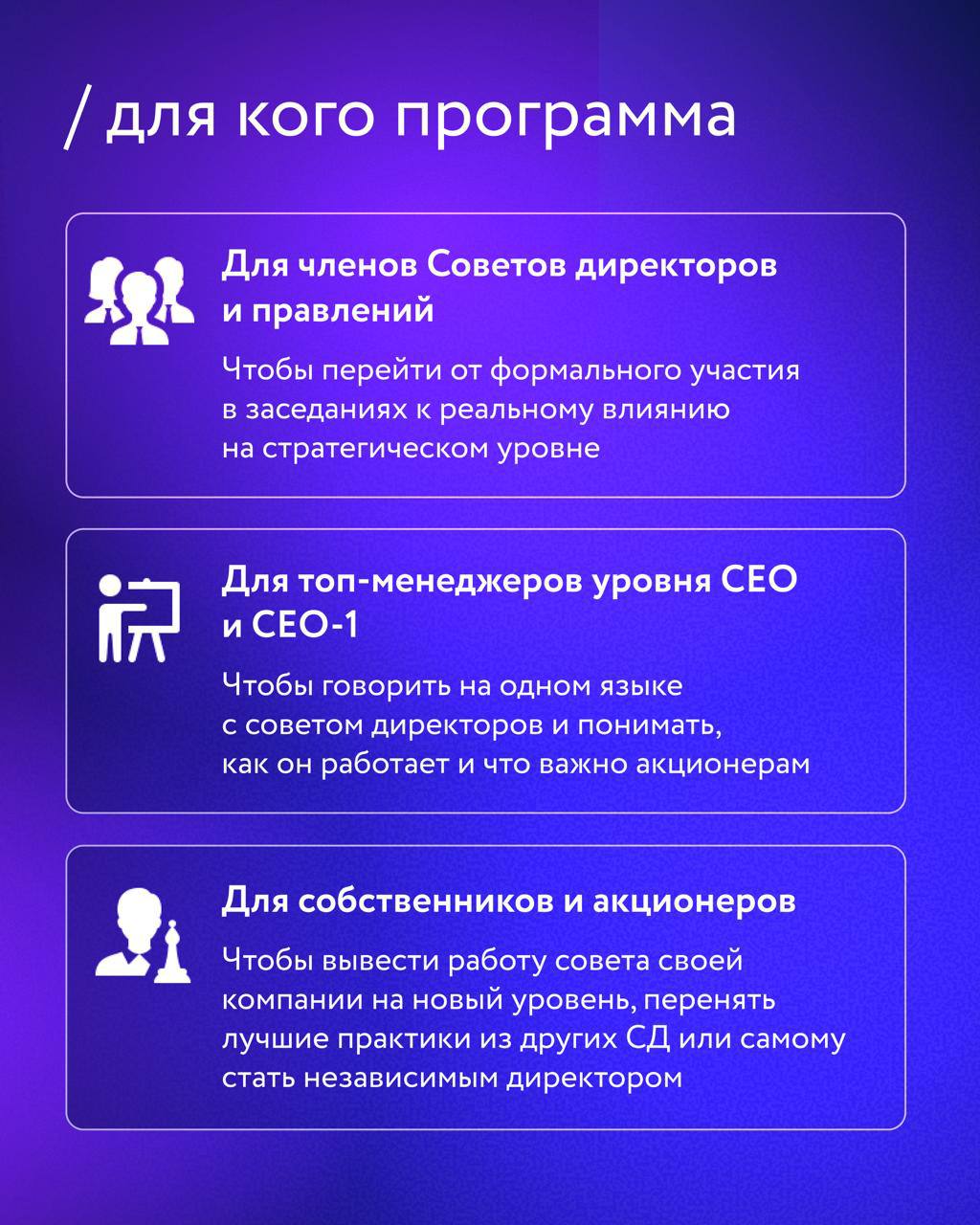 / для кого программа

Для членов Советов директоров и правлений

Чтобы перейти от формального участия в заседаниях к реальному влиянию на стратегическом уровне

Для топ-менеджеров уровня CEO и CEO-1

Чтобы говорить на одном языке с советом директоров и понимать, как он работает и что важно акционерам

Для собственников и акционеров

Чтобы вывести работу совета своей компании на новый уровень, перенять лучшие практики из других СД или самому стать независимым директором